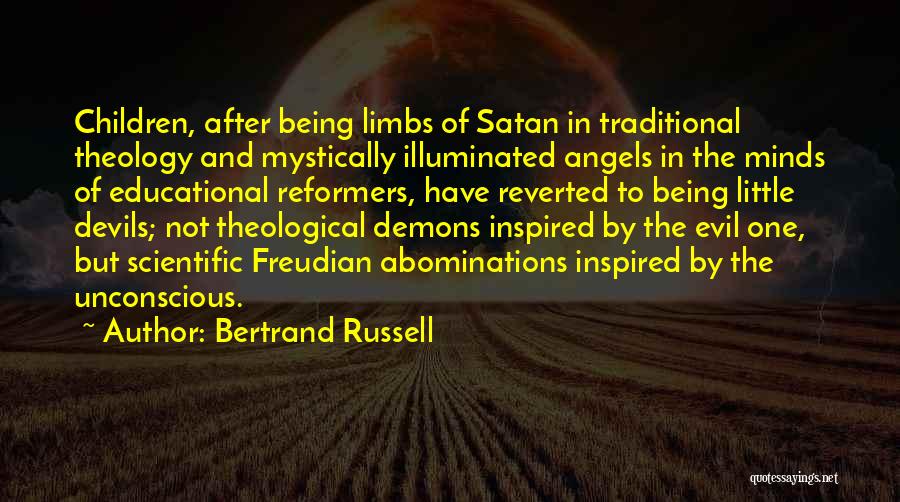 Children, after being limbs of Satan in traditional theology and mystically illuminated angels in the minds of educational reformers, have reverted to being little devils; not theological demons inspired by the evil one, but scientific Freudian abominations inspired by the unconscious.

~ Author: Bertrand Russell

quotessayings.net